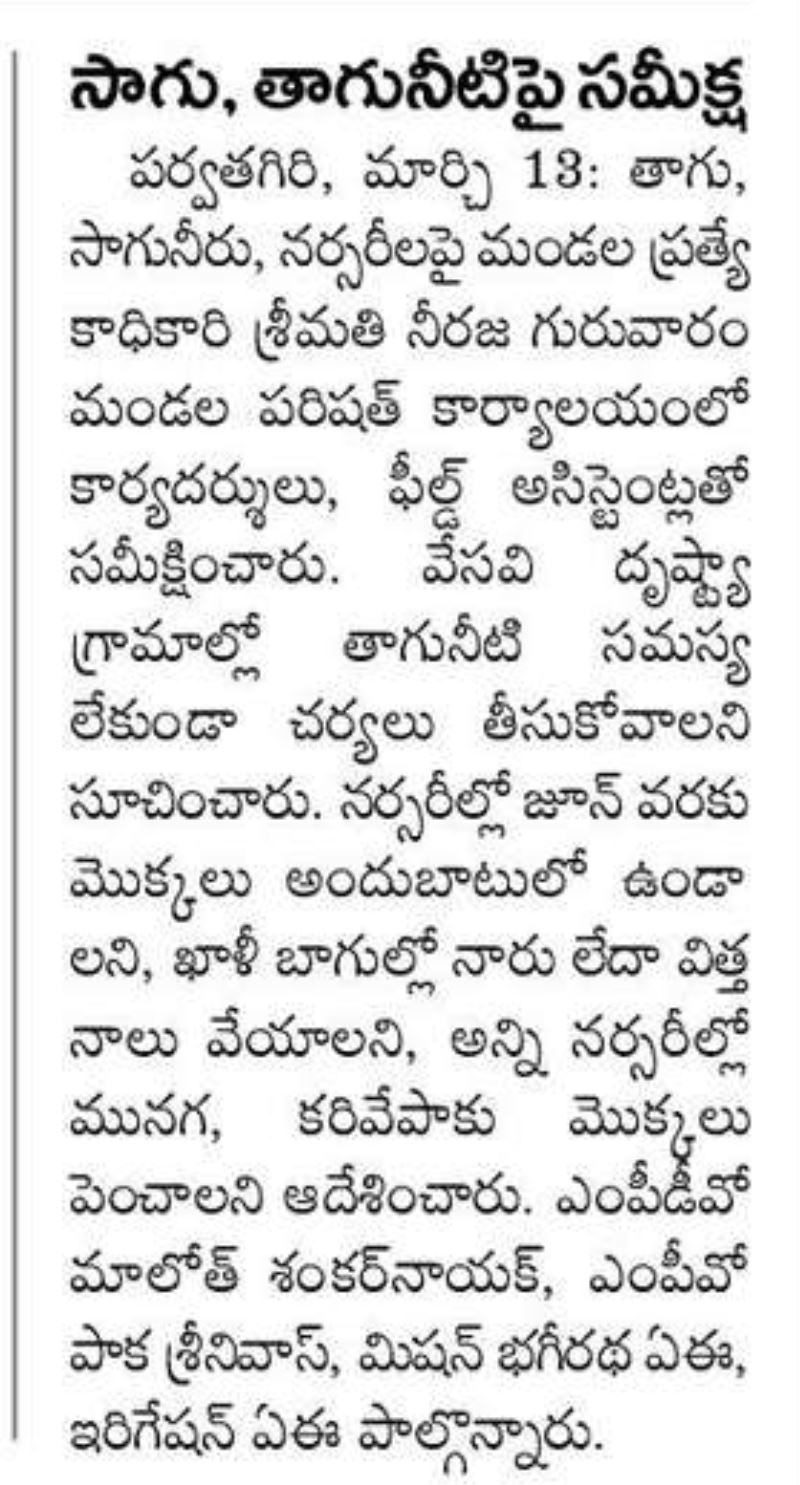 సాగు, తాగునీటిపై సమీక్ష

పర్వతగిరి, మార్చి 13: తాగు, సాగునీరు, నర్సరీలపై మండల ప్రత్యేకాధికారి శ్రీమతి నీరజ గురువారం మండల పరిషత్ కార్యాలయంలో కార్యదర్శులు, ఫీల్డ్ అసిస్టెంట్లతో సమీక్షించారు. వేసవి దృష్ట్యా గ్రామాల్లో తాగునీటి సమస్య లేకుండా చర్యలు తీసుకోవాలని సూచించారు. నర్సరీల్లో జూన్ వరకు మొక్కలు అందుబాటులో ఉండాలని, ఖాళీ బాగుల్లో నారు లేదా విత్తనాలు వేయాలని, అన్ని నర్సరీల్లో మునగ, కరివేపాకు మొక్కలు పెంచాలని ఆదేశించారు. ఎంపీడీవో మాలోత్ శంకర్‌నాయక్, ఎంపీవో పాక శ్రీనివాస్, మిషన్ భగీరథ ఏఈ, ఇరిగేషన్ ఏఈ పాల్గొన్నారు.